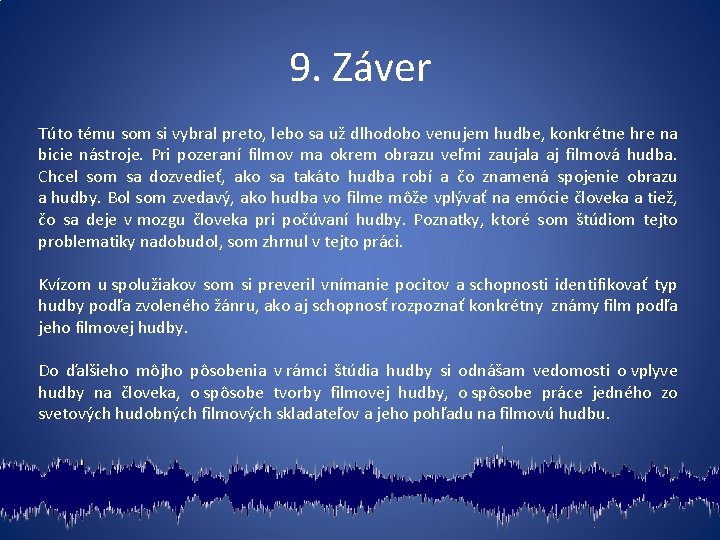 9. Záver

Túto tému som si vybral preto, lebo sa už dlhodobo venujem hudbe, konkrétne hre na bicie nástroje. Pri pozeraní filmov ma okrem obrazu veľmi zaujala aj filmová hudba. Chcel som sa dozvedieť, ako sa takáto hudba robí a čo znamená spojenie obrazu a hudby. Bol som zvedavý, ako hudba vo filme môže vplývať na emócie človeka a tiež, čo sa deje v mozgu človeka pri počúvaní hudby. Poznatky, ktoré som štúdiom tejto problematiky nadobudol, som zhrnul v tejto práci.

Kvízom u spolužiakov som si preveril vnímanie pocitov a schopnosti identifikovať typ hudby podľa zvoleného žánru, ako aj schopnosť rozpoznať konkrétny známy film podľa jeho filmovej hudby.

Do ďalšieho môjho pôsobenia v rámci štúdia hudby si odnášam vedomosti o vplyve hudby na človeka, o spôsobe tvorby filmovej hudby, o spôsobe práce jedného zo svetových hudobných filmových skladateľov a jeho pohľadu na filmovú hudbu.